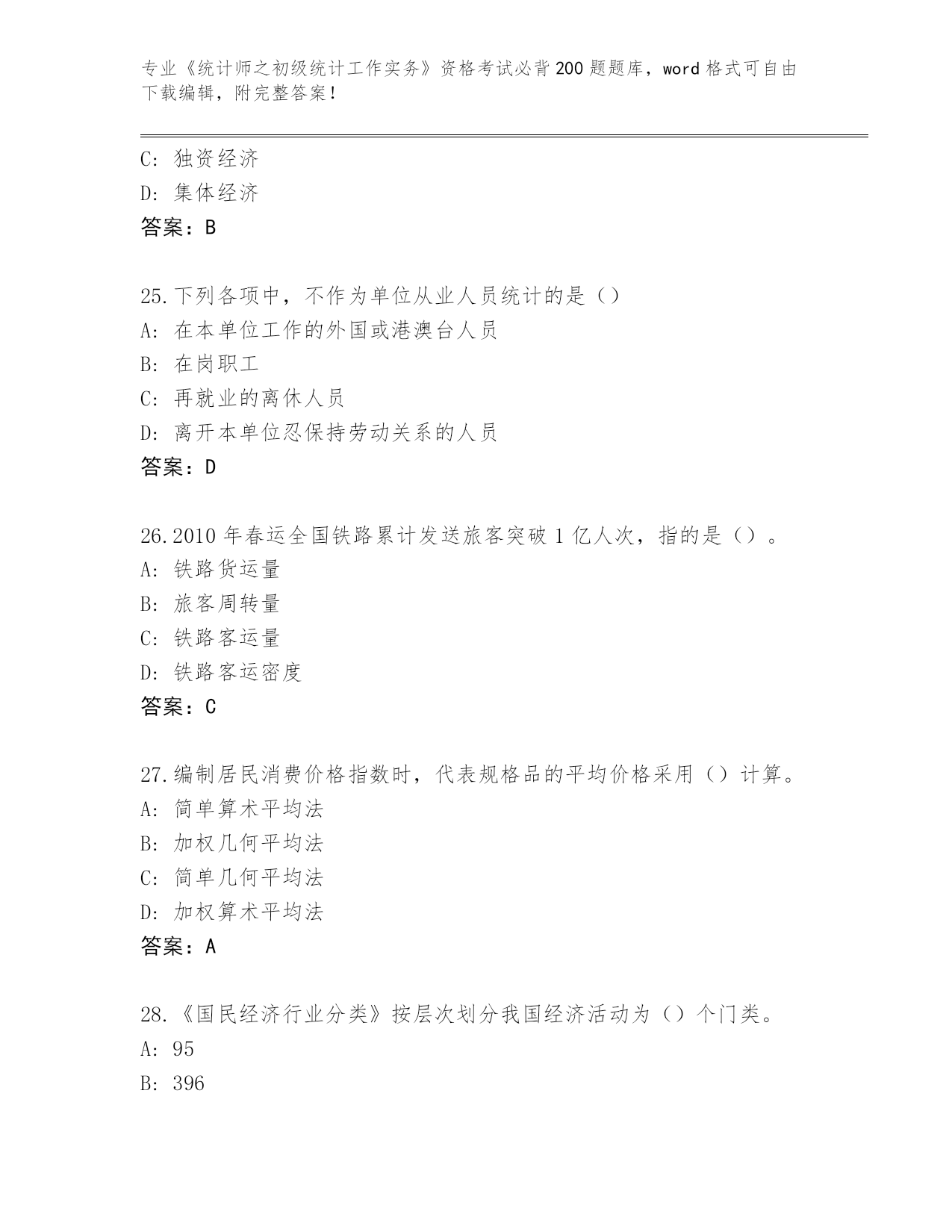 专业《统计师之初级统计工作实务》资格考试必背200题题库，word格式可自由下载编辑，附完整答案！

C: 独资经济
D: 集体经济
答案：B

25.下列各项中，不作为单位从业人员统计的是（）
A: 在本单位工作的外国或港澳台人员
B: 在岗职工
C: 再就业的离休人员
D: 离开本单位忍保持劳动关系的人员
答案：D

26.2010年春运全国铁路累计发送旅客突破1亿人次，指的是（）。
A: 铁路货运量
B: 旅客周转量
C: 铁路客运量
D: 铁路客运密度
答案：C

27.编制居民消费价格指数时，代表规格品的平均价格采用（）计算。
A: 简单算术平均法
B: 加权几何平均法
C: 简单几何平均法
D: 加权算术平均法
答案：A

28.《国民经济行业分类》按层次划分我国经济活动为（）个门类。
A: 95
B: 396